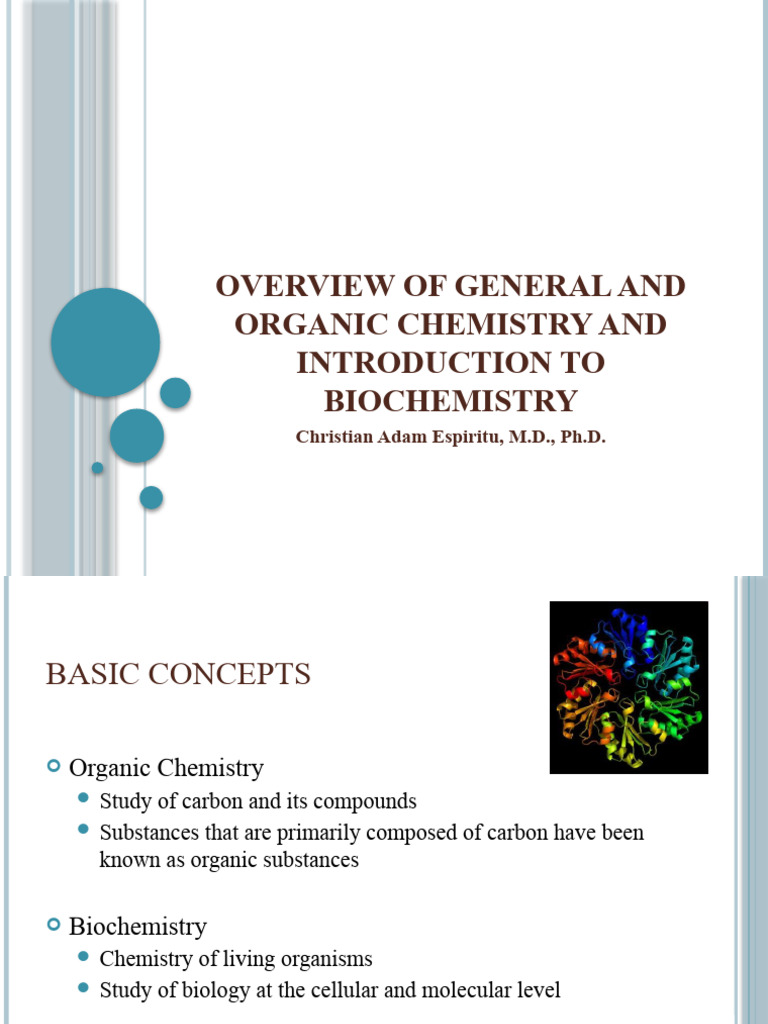 OVERVIEW OF GENERAL AND ORGANIC CHEMISTRY AND INTRODUCTION TO BIOCHEMISTRY

Christian Adam Espiritu, M.D., Ph.D.

BASIC CONCEPTS

Organic Chemistry
Study of carbon and its compounds
Substances that are primarily composed of carbon have been known as organic substances

Biochemistry
Chemistry of living organisms
Study of biology at the cellular and molecular level